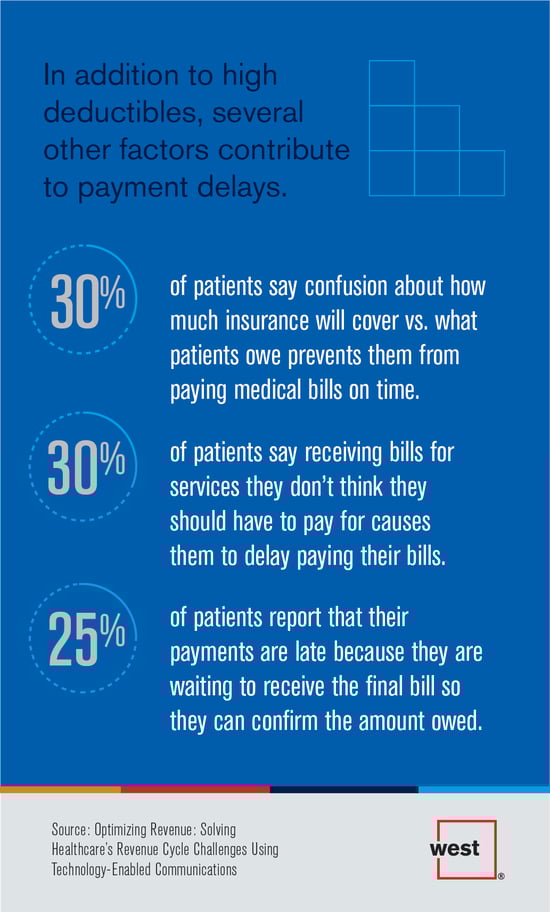 In addition to high deductibles, several other factors contribute to payment delays.

30%

of patients say confusion about how much insurance will cover vs. what patients owe prevents them from paying medical bills on time.

30%

of patients say receiving bills for services they don't think they should have to pay for causes them to delay paying their bills.

25%

of patients report that their payments are late because they are waiting to receive the final bill so they can confirm the amount owed.

Source: Optimizing Revenue: Solving Healthcare's Revenue Cycle Challenges Using Technology-Enabled Communications

west
®